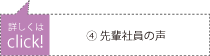 詳しくは
click!

④ 先輩社員の声